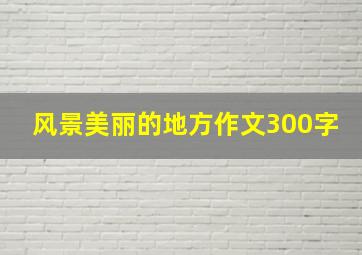 风景美丽的地方作文300字